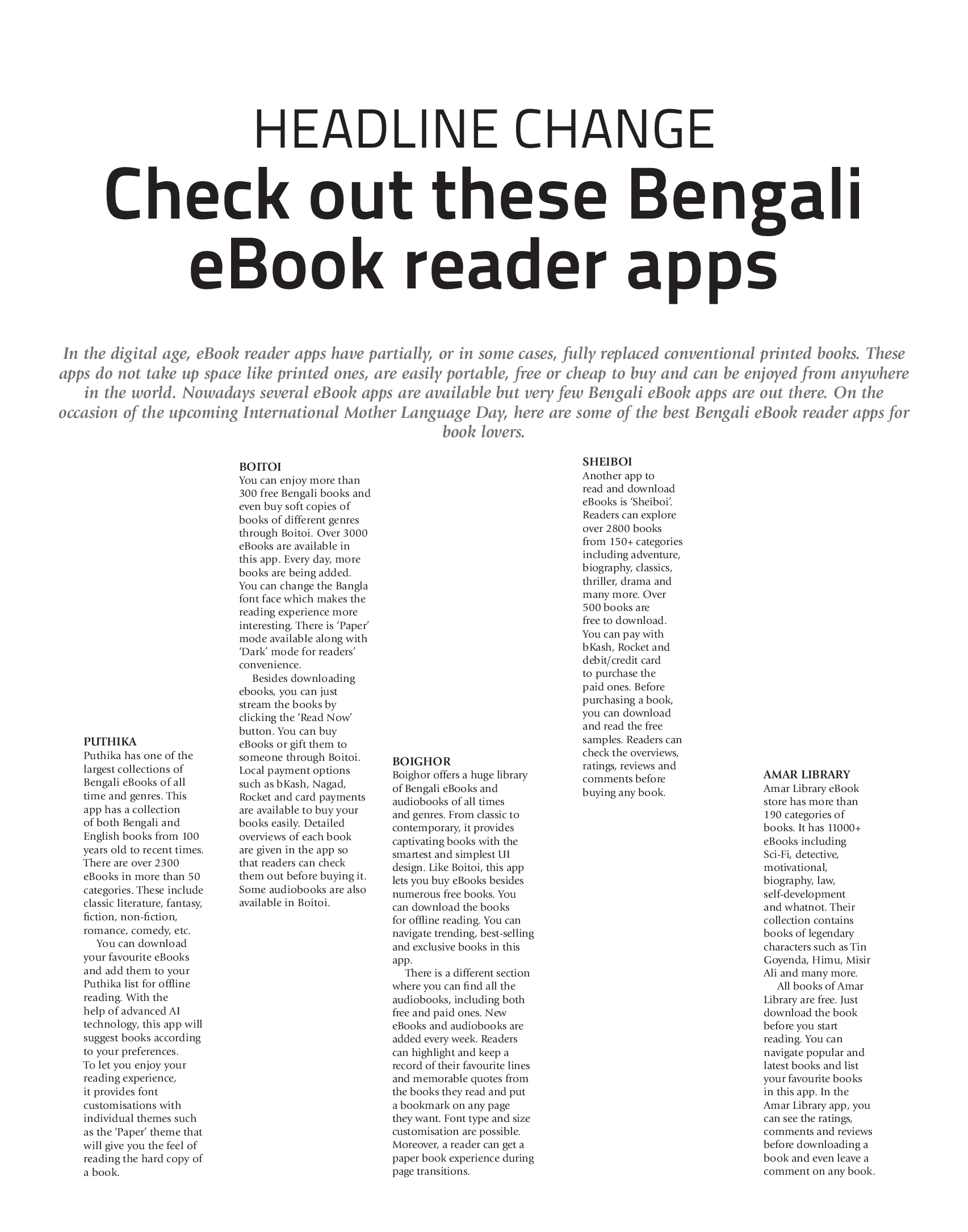 HEADLINE CHANGE

Check out these Bengali eBook reader apps

In the digital age, eBook reader apps have partially, or in some cases, fully replaced conventional printed books. These apps do not take up space like printed ones, are easily portable, free or cheap to buy and can be enjoyed from anywhere in the world. Nowadays several eBook apps are available but very few Bengali eBook apps are out there. On the occasion of the upcoming International Mother Language Day, here are some of the best Bengali eBook reader apps for book lovers.

PUTHIKA
Puthika has one of the largest collections of Bengali eBooks of all time and genres. This app has a collection of both Bengali and English books from 100 years old to recent times. There are over 2300 eBooks in more than 50 categories. These include classic literature, fantasy, fiction, non-fiction, romance, comedy, etc.

You can download your favourite eBooks and add them to your Puthika list for offline reading. With the help of advanced AI technology, this app will suggest books according to your preferences. To let you enjoy your reading experience, it provides font customisations with individual themes such as the 'Paper' theme that will give you the feel of reading the hard copy of a book.

BOITOI
You can enjoy more than 300 free Bengali books and even buy soft copies of books of different genres through Boitoi. Over 3000 eBooks are available in this app. Every day, more books are being added. You can change the Bangla font face which makes the reading experience more interesting. There is 'Paper' mode available along with 'Dark' mode for readers' convenience.

Besides downloading ebooks, you can just stream the books by clicking the 'Read Now' button. You can buy eBooks or gift them to someone through Boitoi. Local payment options such as bKash, Nagad, Rocket and card payments are available to buy your books easily. Detailed overviews of each book are given in the app so that readers can check them out before buying it. Some audiobooks are also available in Boitoi.

BOIGHOR
Boighor offers a huge library of Bengali eBooks and audiobooks of all times and genres. From classic to contemporary, it provides captivating books with the smartest and simplest UI design. Like Boitoi, this app lets you buy eBooks besides numerous free books. You can download the books for offline reading. You can navigate trending, best-selling and exclusive books in this app.

There is a different section where you can find all the audiobooks, including both free and paid ones. New eBooks and audiobooks are added every week. Readers can highlight and keep a record of their favourite lines and memorable quotes from the books they read and put a bookmark on any page they want. Font type and size customisation are possible. Moreover, a reader can get a paper book experience during page transitions.

SHEIBOI
Another app to read and download eBooks is 'Sheiboi'. Readers can explore over 2800 books from 150+ categories including adventure, biography, classics, thriller, drama and many more. Over 500 books are free to download. You can pay with bKash, Rocket and debit/credit card to purchase the paid ones. Before purchasing a book, you can download and read the free samples. Readers can check the overviews, ratings, reviews and comments before buying any book.

AMAR LIBRARY
Amar Library eBook store has more than 190 categories of books. It has 11000+ eBooks including Sci-Fi, detective, motivational, biography, law, self-development and whatnot. Their collection contains books of legendary characters such as Tin Goyenda, Himu, Misir Ali and many more.

All books of Amar Library are free. Just download the book before you start reading. You can navigate popular and latest books and list your favourite books in this app. In the Amar Library app, you can see the ratings, comments and reviews before downloading a book and even leave a comment on any book.